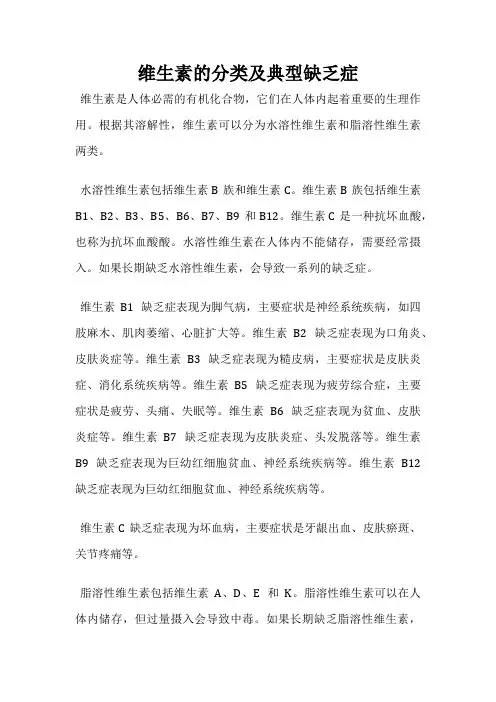 维生素的分类及典型缺乏症

维生素是人体必需的有机化合物，它们在人体内起着重要的生理作用。根据其溶解性，维生素可以分为水溶性维生素和脂溶性维生素两类。

水溶性维生素包括维生素 B 族和维生素 C。维生素 B 族包括维生素 B1、B2、B3、B5、B6、B7、B9 和 B12。维生素 C 是一种抗坏血酸，也称为抗坏血酸酸。水溶性维生素在人体内不能储存，需要经常摄入。如果长期缺乏水溶性维生素，会导致一系列的缺乏症。

维生素 B1 缺乏症表现为脚气病，主要症状是神经系统疾病，如四肢麻木、肌肉萎缩、心脏扩大等。维生素 B2 缺乏症表现为口角炎、皮肤炎症等。维生素 B3 缺乏症表现为糙皮病，主要症状是皮肤炎症、消化系统疾病等。维生素 B5 缺乏症表现为疲劳综合症，主要症状是疲劳、头痛、失眠等。维生素 B6 缺乏症表现为贫血、皮肤炎症等。维生素 B7 缺乏症表现为皮肤炎症、头发脱落等。维生素 B9 缺乏症表现为巨幼红细胞贫血、神经系统疾病等。维生素 B12 缺乏症表现为巨幼红细胞贫血、神经系统疾病等。

维生素 C 缺乏症表现为坏血病，主要症状是牙龈出血、皮肤瘀斑、关节疼痛等。

脂溶性维生素包括维生素 A、D、E 和 K。脂溶性维生素可以在人体内储存，但过量摄入会导致中毒。如果长期缺乏脂溶性维生素，